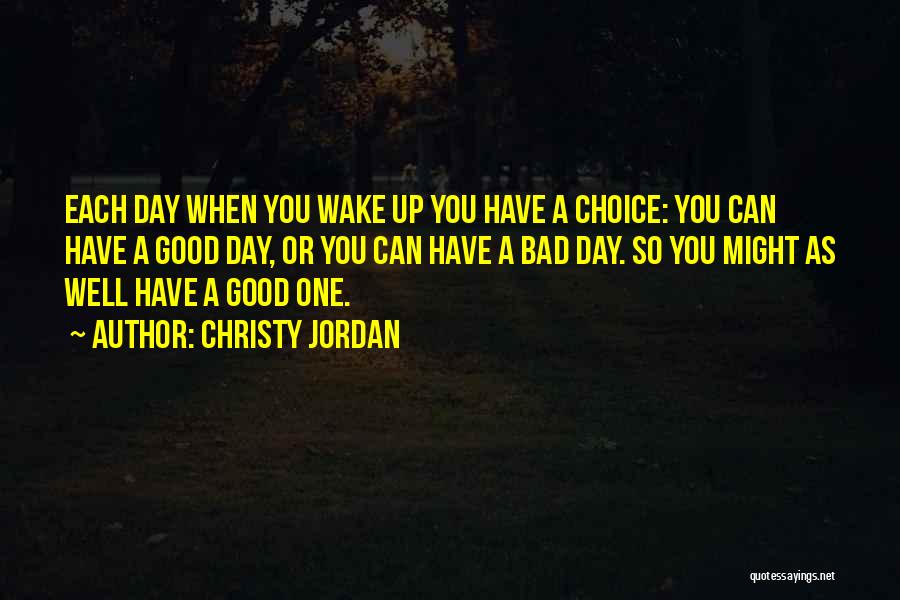 EACH DAY WHEN YOU WAKE UP YOU HAVE A CHOICE: YOU CAN HAVE A GOOD DAY, OR YOU CAN HAVE A BAD DAY. SO YOU MIGHT AS WELL HAVE A GOOD ONE.

~ AUTHOR: CHRISTY JORDAN

quotessayings.net